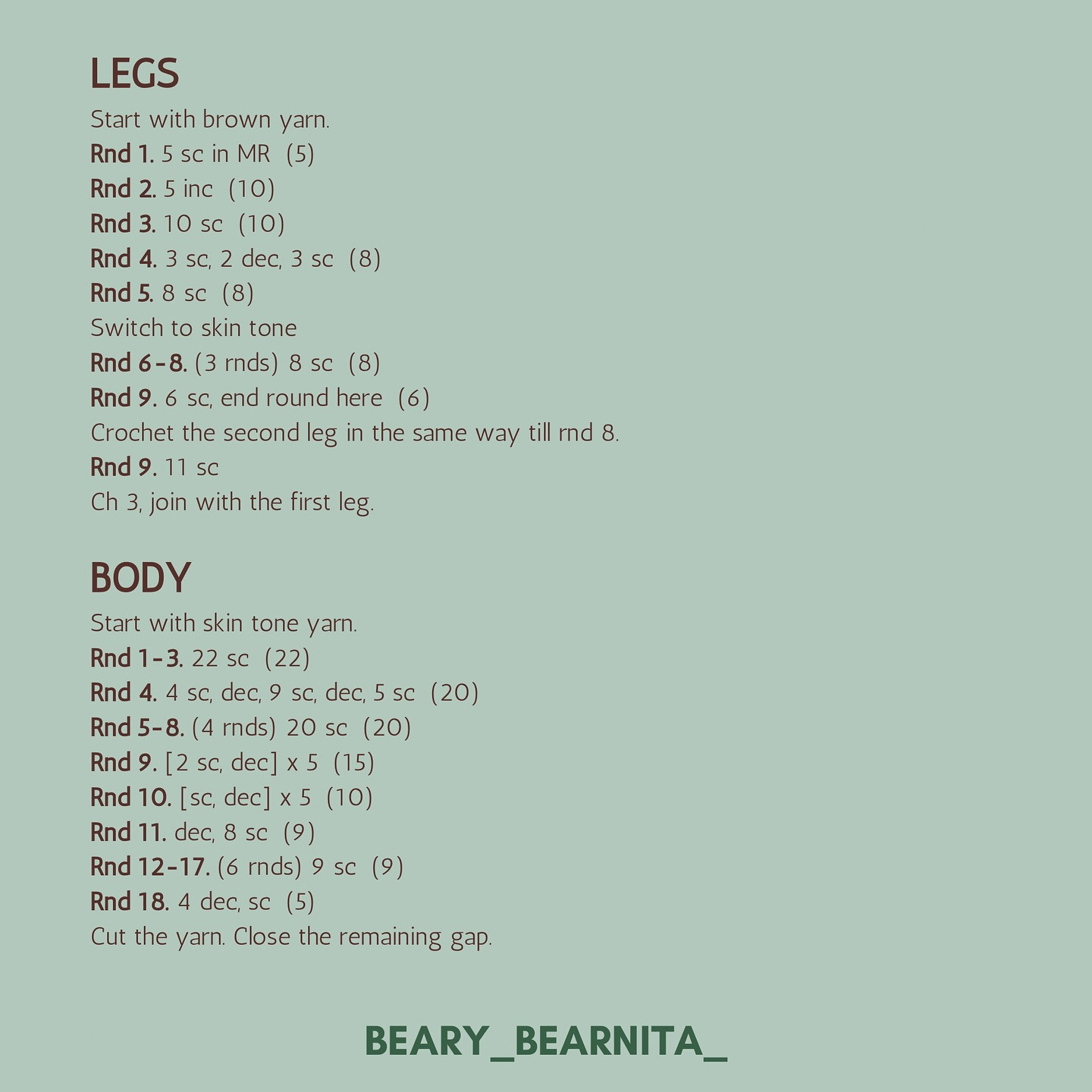 LEGS

Start with brown yarn.
Rnd 1. 5 sc in MR (5)
Rnd 2. 5 inc (10)
Rnd 3. 10 sc (10)
Rnd 4. 3 sc, 2 dec, 3 sc (8)
Rnd 5. 8 sc (8)
Switch to skin tone
Rnd 6-8. (3 rnds) 8 sc (8)
Rnd 9. 6 sc, end round here (6)
Crochet the second leg in the same way till rnd 8.
Rnd 9. 11 sc
Ch 3, join with the first leg.

BODY

Start with skin tone yarn.
Rnd 1-3. 22 sc (22)
Rnd 4. 4 sc, dec, 9 sc, dec, 5 sc (20)
Rnd 5-8. (4 rnds) 20 sc (20)
Rnd 9. [2 sc, dec] x 5 (15)
Rnd 10. [sc, dec] x 5 (10)
Rnd 11. dec, 8 sc (9)
Rnd 12-17. (6 rnds) 9 sc (9)
Rnd 18. 4 dec, sc (5)
Cut the yarn. Close the remaining gap.

BEARY_BEARNITA_